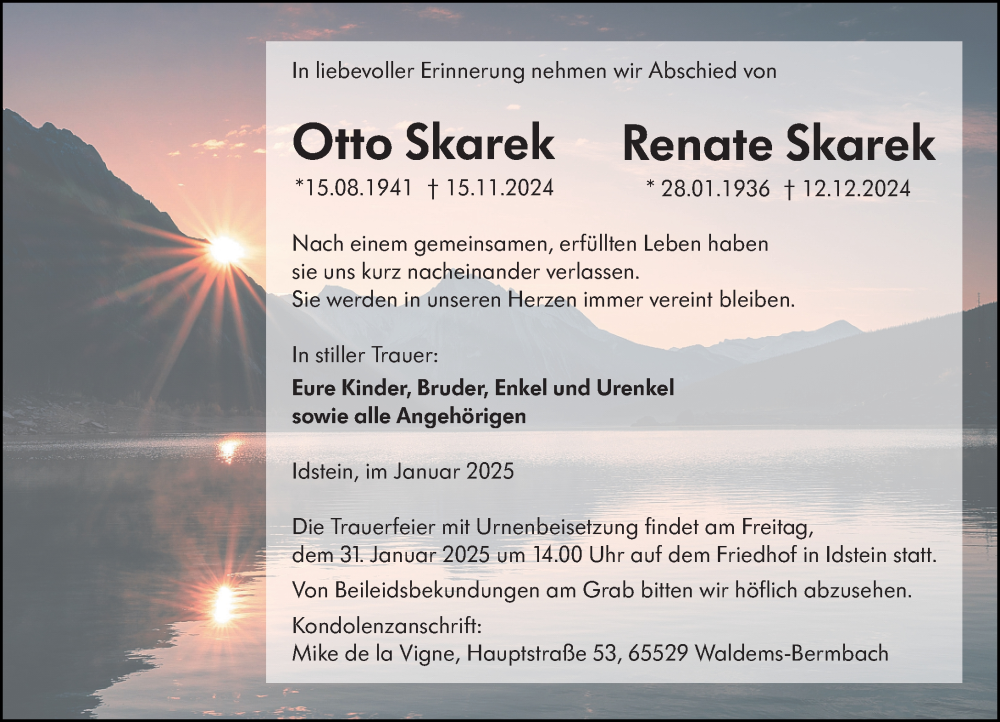 In liebevoller Erinnerung nehmen wir Abschied von

Otto Skarek
*15.08.1941 † 15.11.2024

Renate Skarek
* 28.01.1936 † 12.12.2024

Nach einem gemeinsamen, erfüllten Leben haben sie uns kurz nacheinander verlassen.
Sie werden in unseren Herzen immer vereint bleiben.

In stiller Trauer:
Eure Kinder, Bruder, Enkel und Urenkel
sowie alle Angehörigen

Idstein, im Januar 2025

Die Trauerfeier mit Urnenbeisetzung findet am Freitag, dem 31. Januar 2025 um 14.00 Uhr auf dem Friedhof in Idstein statt.

Von Beileidsbekundungen am Grab bitten wir höflich abzusehen.

Kondolenzanschrift:
Mike de la Vigne, Hauptstraße 53, 65529 Waldems-Bermbach